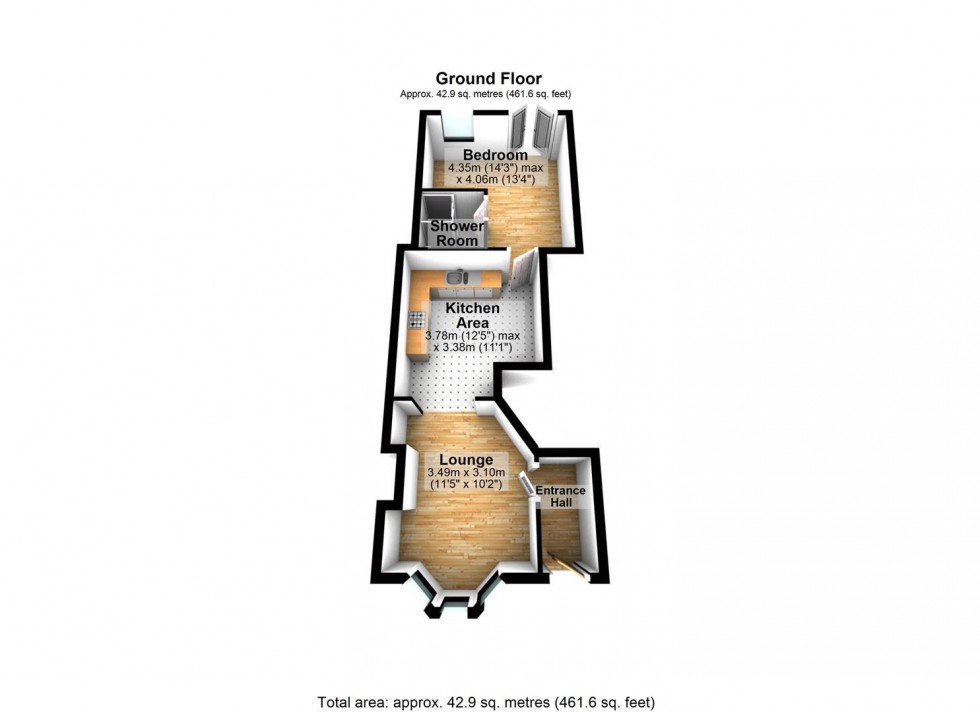 Ground Floor
Approx. 42.9 sq. metres (461.6 sq. feet)

Bedroom
4.35m (14'3") max
x 4.06m (13'4")

Shower Room

Kitchen Area
3.78m (12'5") max
x 3.38m (11'1")

Lounge
3.49m x 3.10m
(11'5" x 10'2")

Entrance Hall

Total area: approx. 42.9 sq. metres (461.6 sq. feet)